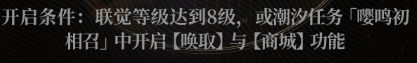 开启条件：联觉等级达到8级，或潮汐任务「嘤鸣初相召」中开启【唤取】与【商城】功能